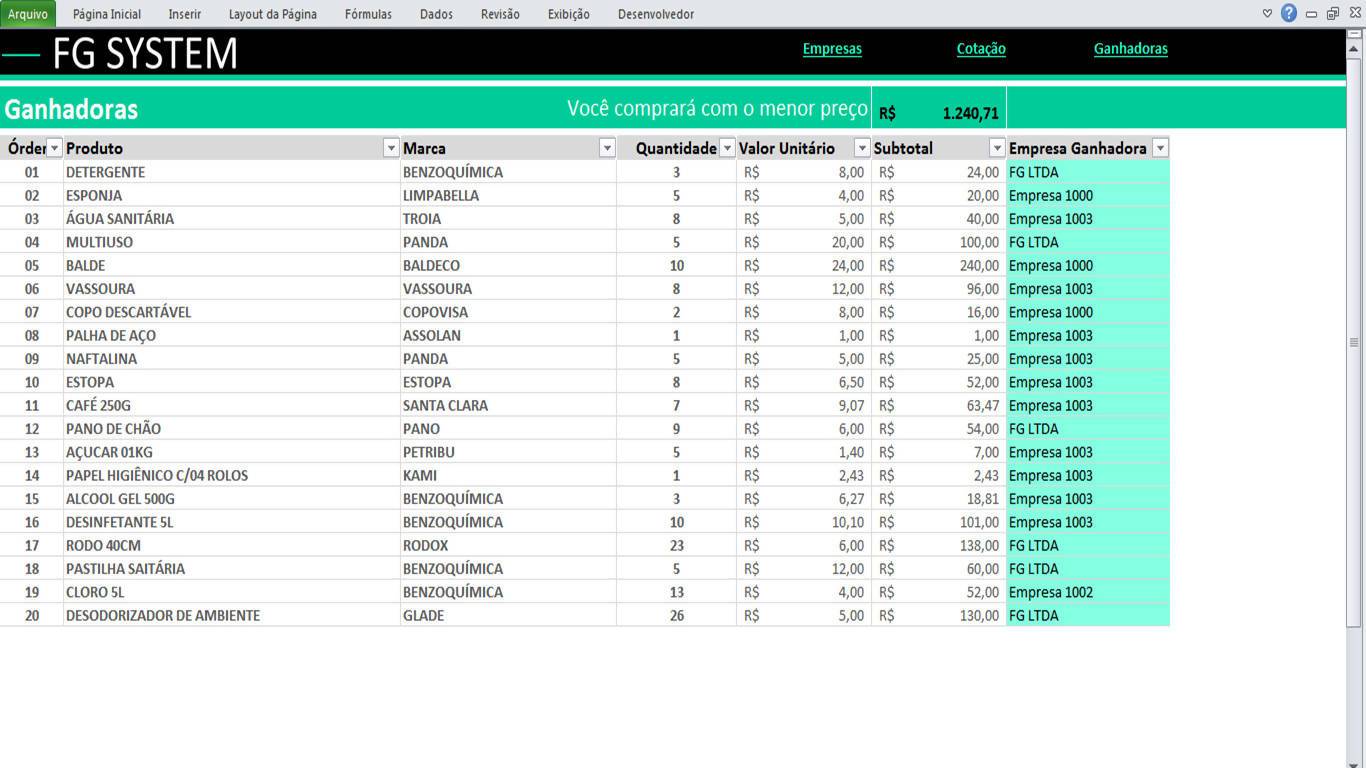 Arquivo Página Inicial Inserir Layout da Página Fórmulas Dados Revisão Exibição Desenvolvedor

FG SYSTEM

Empresas Cotação Ganhadoras

Ganhadoras

Você comprará com o menor preço R$ 1.240,71

| Órder | Produto | Marca | Quantidade | Valor Unitário | Subtotal | Empresa Ganhadora |
|---|---|---|---|---|---|---|
| 01 | DETERGENTE | BENZOQUÍMICA | 3 | R$ 8,00 | R$ 24,00 | FG LTDA |
| 02 | ESPONJA | LIMPABELLA | 5 | R$ 4,00 | R$ 20,00 | Empresa 1000 |
| 03 | ÁGUA SANITÁRIA | TROIA | 8 | R$ 5,00 | R$ 40,00 | Empresa 1003 |
| 04 | MULTIUSO | PANDA | 5 | R$ 20,00 | R$ 100,00 | FG LTDA |
| 05 | BALDE | BALDECO | 10 | R$ 24,00 | R$ 240,00 | Empresa 1000 |
| 06 | VASSOURA | VASSOURA | 8 | R$ 12,00 | R$ 96,00 | Empresa 1003 |
| 07 | COPO DESCARTÁVEL | COPOVISA | 2 | R$ 8,00 | R$ 16,00 | Empresa 1000 |
| 08 | PALHA DE AÇO | ASSOLAN | 1 | R$ 1,00 | R$ 1,00 | Empresa 1003 |
| 09 | NAFTALINA | PANDA | 5 | R$ 5,00 | R$ 25,00 | Empresa 1003 |
| 10 | ESTOPA | ESTOPA | 8 | R$ 6,50 | R$ 52,00 | Empresa 1003 |
| 11 | CAFÉ 250G | SANTA CLARA | 7 | R$ 9,07 | R$ 63,47 | Empresa 1003 |
| 12 | PANO DE CHÃO | PANO | 9 | R$ 6,00 | R$ 54,00 | FG LTDA |
| 13 | AÇUCAR 01KG | PETRIBU | 5 | R$ 1,40 | R$ 7,00 | Empresa 1003 |
| 14 | PAPEL HIGIÊNICO C/04 ROLOS | KAMI | 1 | R$ 2,43 | R$ 2,43 | Empresa 1003 |
| 15 | ALCOOL GEL 500G | BENZOQUÍMICA | 3 | R$ 6,27 | R$ 18,81 | Empresa 1003 |
| 16 | DESINFETANTE 5L | BENZOQUÍMICA | 10 | R$ 10,10 | R$ 101,00 | Empresa 1003 |
| 17 | RODO 40CM | RODOX | 23 | R$ 6,00 | R$ 138,00 | FG LTDA |
| 18 | PASTILHA SAITÁRIA | BENZOQUÍMICA | 5 | R$ 12,00 | R$ 60,00 | FG LTDA |
| 19 | CLORO 5L | BENZOQUÍMICA | 13 | R$ 4,00 | R$ 52,00 | Empresa 1002 |
| 20 | DESODORIZADOR DE AMBIENTE | GLADE | 26 | R$ 5,00 | R$ 130,00 | FG LTDA |